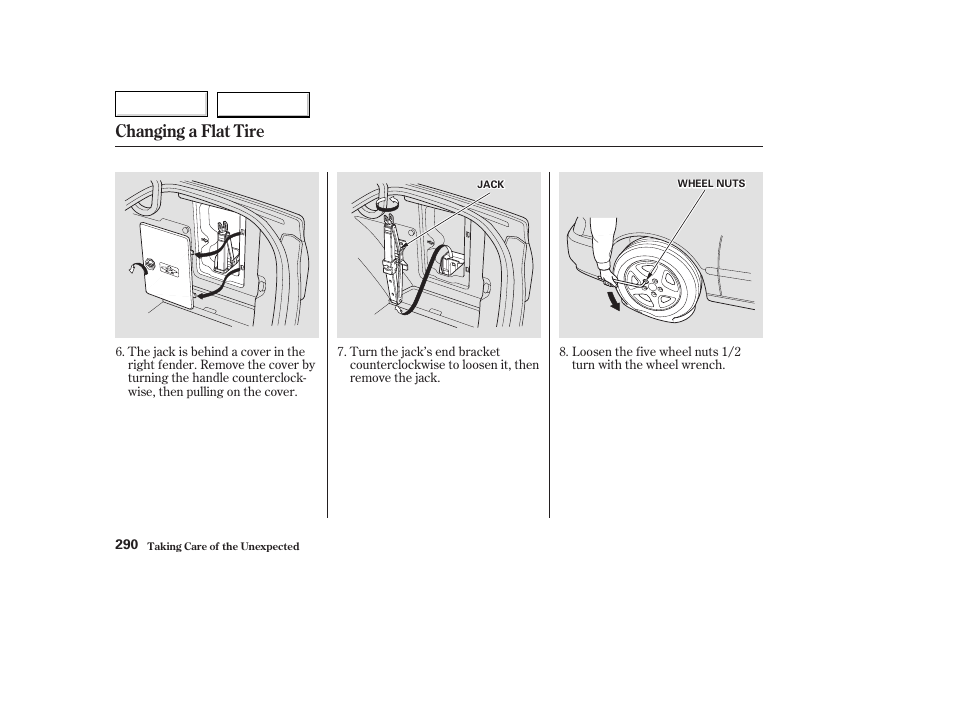 Changing a Flat Tire

6. The jack is behind a cover in the right fender. Remove the cover by turning the handle counterclockwise, then pulling on the cover.

JACK

7. Turn the jack's end bracket counterclockwise to loosen it, then remove the jack.

WHEEL NUTS

8. Loosen the five wheel nuts 1/2 turn with the wheel wrench.

290 Taking Care of the Unexpected